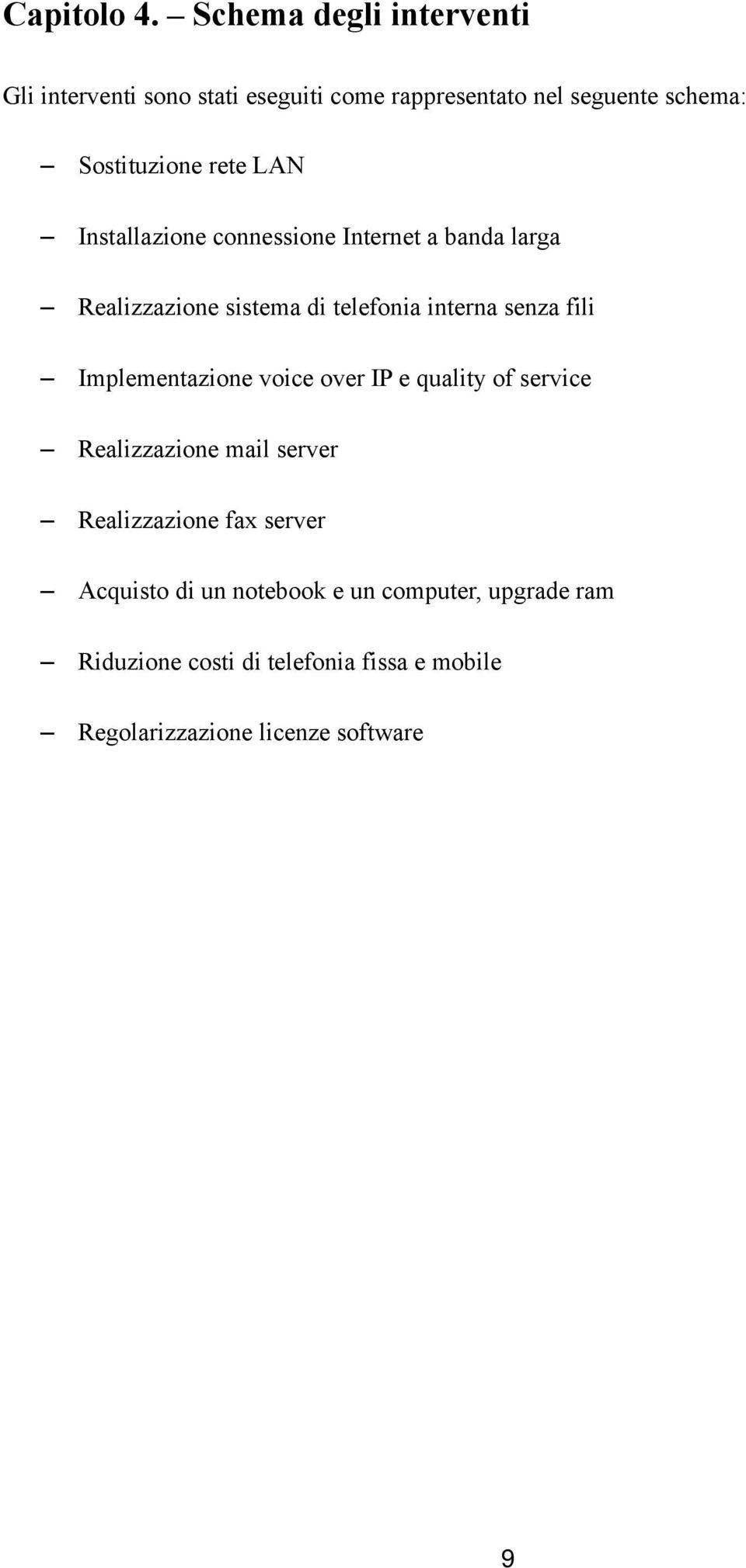 Capitolo 4. – Schema degli interventi

Gli interventi sono stati eseguiti come rappresentato nel seguente schema:

– Sostituzione rete LAN

– Installazione connessione Internet a banda larga

– Realizzazione sistema di telefonia interna senza fili

– Implementazione voice over IP e quality of service

– Realizzazione mail server

– Realizzazione fax server

– Acquisto di un notebook e un computer, upgrade ram

– Riduzione costi di telefonia fissa e mobile

– Regolarizzazione licenze software

9